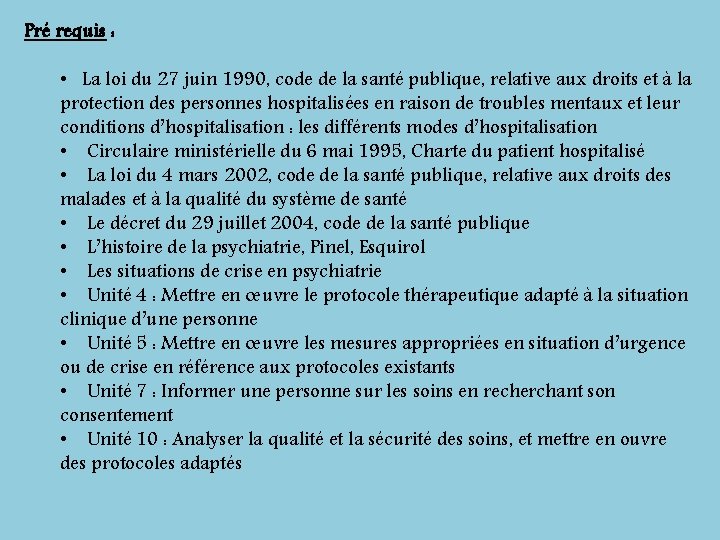 Pré requis :

• La loi du 27 juin 1990, code de la santé publique, relative aux droits et à la protection des personnes hospitalisées en raison de troubles mentaux et leur conditions d'hospitalisation : les différents modes d'hospitalisation
• Circulaire ministérielle du 6 mai 1995, Charte du patient hospitalisé
• La loi du 4 mars 2002, code de la santé publique, relative aux droits des malades et à la qualité du système de santé
• Le décret du 29 juillet 2004, code de la santé publique
• L'histoire de la psychiatrie, Pinel, Esquirol
• Les situations de crise en psychiatrie
• Unité 4 : Mettre en œuvre le protocole thérapeutique adapté à la situation clinique d'une personne
• Unité 5 : Mettre en œuvre les mesures appropriées en situation d'urgence ou de crise en référence aux protocoles existants
• Unité 7 : Informer une personne sur les soins en recherchant son consentement
• Unité 10 : Analyser la qualité et la sécurité des soins, et mettre en ouvre des protocoles adaptés